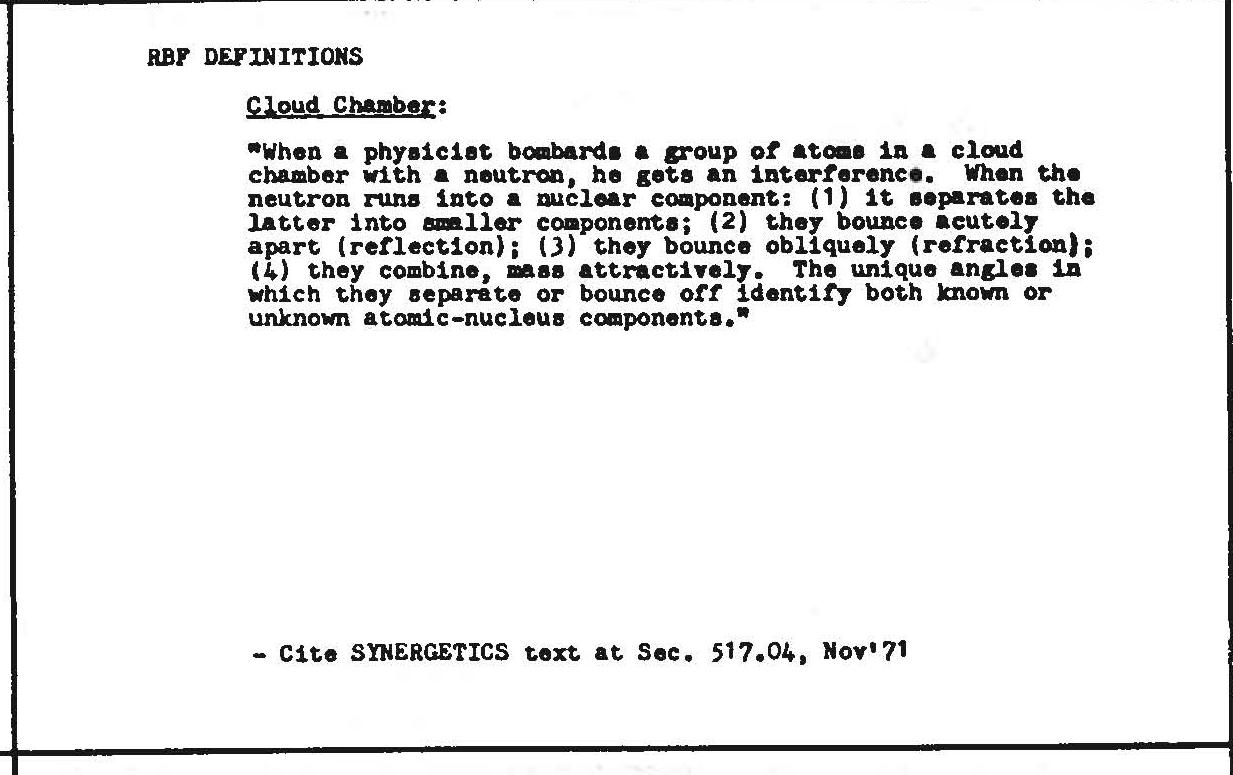 RBF DEFINITIONS

Cloud Chamber:

"When a physicist bombards a group of atoms in a cloud chamber with a neutron, he gets an interference. When the neutron runs into a nuclear component: (1) it separates the latter into smaller components; (2) they bounce acutely apart (reflection); (3) they bounce obliquely (refraction); (4) they combine, mass attractively. The unique angles in which they separate or bounce off identify both known or unknown atomic-nucleus components."

- Cite SYNERGETICS text at Sec. 517.04, Nov'71